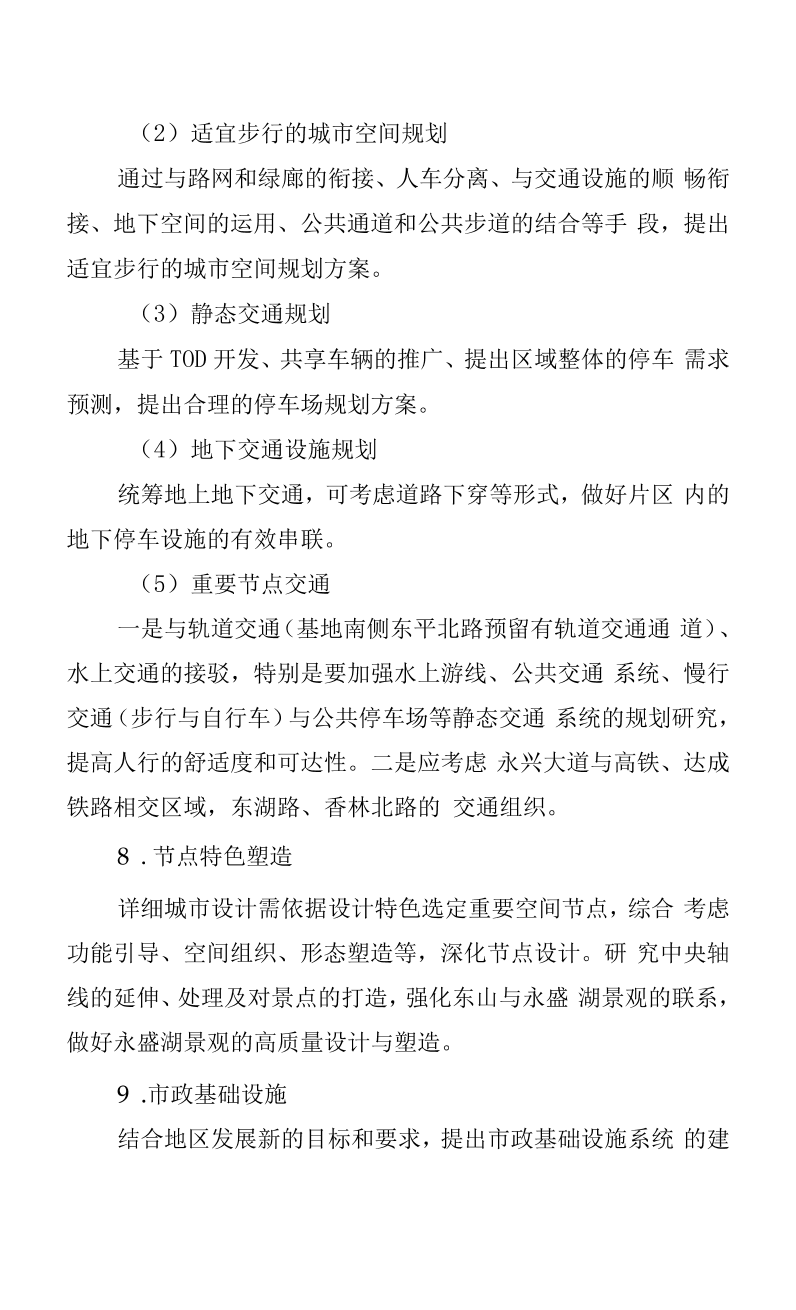 （2）适宜步行的城市空间规划

通过与路网和绿廊的衔接、人车分离、与交通设施的顺畅衔接、地下空间的运用、公共通道和公共步道的结合等手段，提出适宜步行的城市空间规划方案。

（3）静态交通规划

基于TOD开发、共享车辆的推广、提出区域整体的停车需求预测，提出合理的停车场规划方案。

（4）地下交通设施规划

统筹地上地下交通，可考虑道路下穿等形式，做好片区内的地下停车设施的有效串联。

（5）重要节点交通

一是与轨道交通（基地南侧东平北路预留有轨道交通通道）、水上交通的接驳，特别是要加强水上游线、公共交通系统、慢行交通（步行与自行车）与公共停车场等静态交通系统的规划研究，提高人行的舒适度和可达性。二是应考虑永兴大道与高铁、达成铁路相交区域，东湖路、香林北路的交通组织。

8.节点特色塑造

详细城市设计需依据设计特色选定重要空间节点，综合考虑功能引导、空间组织、形态塑造等，深化节点设计。研究中央轴线的延伸、处理及对景点的打造，强化东山与永盛湖景观的联系，做好永盛湖景观的高质量设计与塑造。

9.市政基础设施

结合地区发展新的目标和要求，提出市政基础设施系统的建